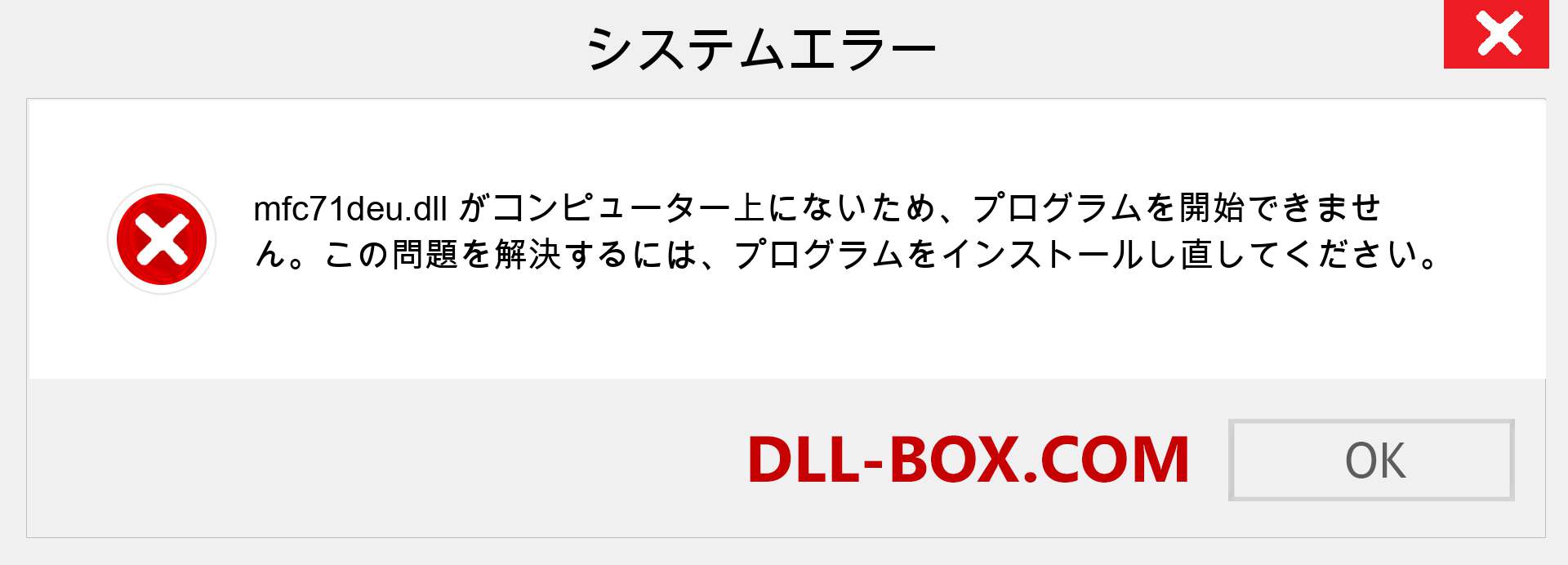 システムエラー

mfc71deu.dll がコンピューター上にないため、プログラムを開始できません。この問題を解決するには、プログラムをインストールし直してください。

DLL-BOX.COM

OK